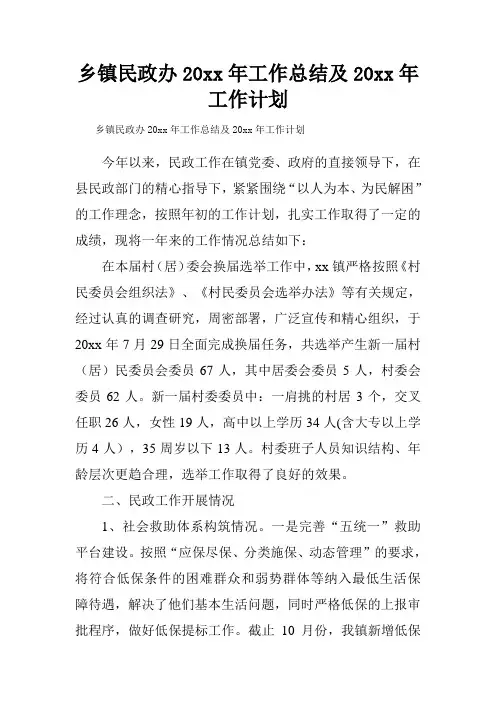 乡镇民政办 20xx 年工作总结及 20xx 年工作计划

乡镇民政办 20xx 年工作总结及 20xx 年工作计划

今年以来，民政工作在镇党委、政府的直接领导下，在县民政部门的精心指导下，紧紧围绕“以人为本、为民解困”的工作理念，按照年初的工作计划，扎实工作取得了一定的成绩，现将一年来的工作情况总结如下：

在本届村（居）委会换届选举工作中，xx 镇严格按照《村民委员会组织法》、《村民委员会选举办法》等有关规定，经过认真的调查研究，周密部署，广泛宣传和精心组织，于 20xx 年 7 月 29 日全面完成换届任务，共选举产生新一届村（居）民委员会委员 67 人，其中居委会委员 5 人，村委会委员 62 人。新一届村委委员中：一肩挑的村居 3 个，交叉任职 26 人，女性 19 人，高中以上学历 34 人(含大专以上学历 4 人），35 周岁以下 13 人。村委班子人员知识结构、年龄层次更趋合理，选举工作取得了良好的效果。

二、民政工作开展情况

1、社会救助体系构筑情况。一是完善“五统一”救助平台建设。按照“应保尽保、分类施保、动态管理”的要求，将符合低保条件的困难群众和弱势群体等纳入最低生活保障待遇，解决了他们基本生活问题，同时严格低保的上报审批程序，做好低保提标工作。截止 10 月份，我镇新增低保